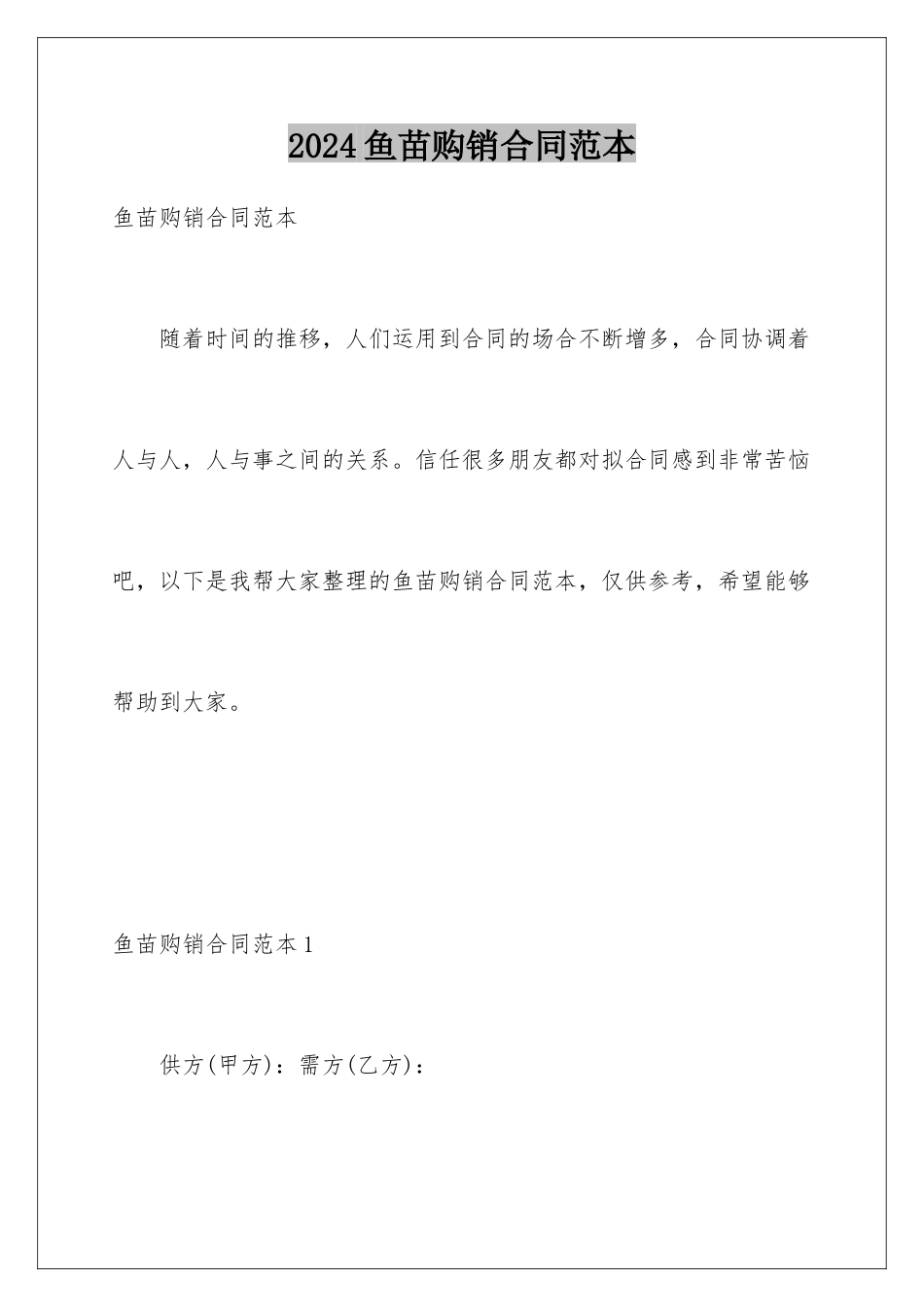 2024鱼苗购销合同范本

鱼苗购销合同范本

随着时间的推移，人们运用到合同的场合不断增多，合同协调着人与人，人与事之间的关系。信任很多朋友都对拟合同感到非常苦恼吧，以下是我帮大家整理的鱼苗购销合同范本，仅供参考，希望能够帮助到大家。

鱼苗购销合同范本1

供方(甲方)：需方(乙方)：